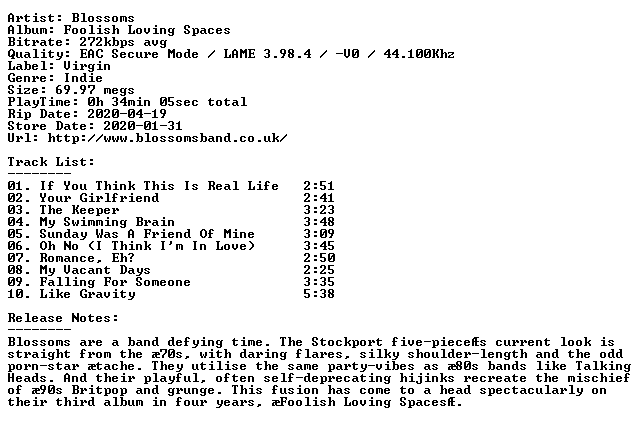 Artist: Blossoms
Album: Foolish Loving Spaces
Bitrate: 272kbps avg
Quality: EAC Secure Mode / LAME 3.98.4 / -V0 / 44.100Khz
Label: Virgin
Genre: Indie
Size: 69.97 megs
PlayTime: 0h 34min 05sec total
Rip Date: 2020-04-19
Store Date: 2020-01-31
Url: http://www.blossomsband.co.uk/

Track List:
--------

01. If You Think This Is Real Life 2:51
02. Your Girlfriend 2:41
03. The Keeper 3:23
04. My Swimming Brain 3:48
05. Sunday Was A Friend Of Mine 3:09
06. Oh No (I Think I'm In Love) 3:45
07. Romance, Eh? 2:50
08. My Vacant Days 2:25
09. Falling For Someone 3:35
10. Like Gravity 5:38

Release Notes:
--------

Blossoms are a band defying time. The Stockport five-pieceÆs current look is straight from the æ70s, with daring flares, silky shoulder-length and the odd porn-star ætache. They utilise the same party-vibes as æ80s bands like Talking Heads. And their playful, often self-deprecating hijinks recreate the mischief of æ90s Britpop and grunge. This fusion has come to a head spectacularly on their third album in four years, æFoolish Loving SpacesÆ.